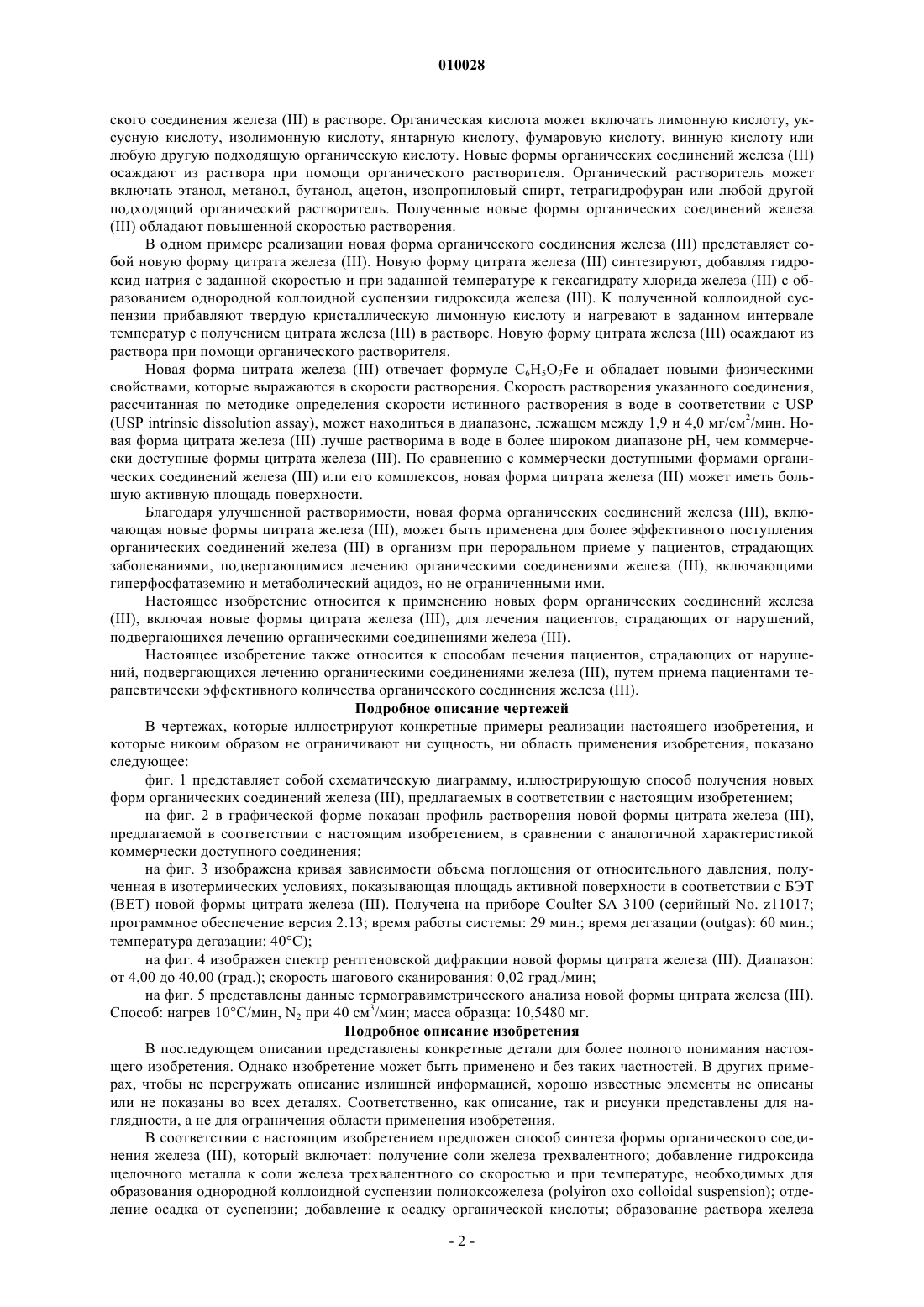 010028

ского соединения железа (III) в растворе. Органическая кислота может включать лимонную кислоту, уксусную кислоту, изолимонную кислоту, янтарную кислоту, фумаровую кислоту, винную кислоту или любую другую подходящую органическую кислоту. Новые формы органических соединений железа (III) осаждают из раствора при помощи органического растворителя. Органический растворитель может включать этанол, метанол, бутанол, ацетон, изопропиловый спирт, тетрагидрофуран или любой другой подходящий органический растворитель. Полученные новые формы органических соединений железа (III) обладают повышенной скоростью растворения.

В одном примере реализации новая форма органического соединения железа (III) представляет собой новую форму цитрата железа (III). Новую форму цитрата железа (III) синтезируют, добавляя гидроксид натрия с заданной скоростью и при заданной температуре к гексагидрату хлорида железа (III) с образованием однородной коллоидной суспензии гидроксида железа (III). К полученной коллоидной суспензии прибавляют твердую кристаллическую лимонную кислоту и нагревают в заданном интервале температур с получением цитрата железа (III) в растворе. Новую форму цитрата железа (III) осаждают из раствора при помощи органического растворителя.

Новая форма цитрата железа (III) отвечает формуле $C_6H_5O_7Fe$ и обладает новыми физическими свойствами, которые выражаются в скорости растворения. Скорость растворения указанного соединения, рассчитанная по методике определения скорости истинного растворения в воде в соответствии с USP (USP intrinsic dissolution assay), может находиться в диапазоне, лежащем между 1,9 и 4,0 мг/см$^2$/мин. Новая форма цитрата железа (III) лучше растворима в воде в более широком диапазоне pH, чем коммерчески доступные формы цитрата железа (III). По сравнению с коммерчески доступными формами органических соединений железа (III) или его комплексов, новая форма цитрата железа (III) может иметь большую активную площадь поверхности.

Благодаря улучшенной растворимости, новая форма органических соединений железа (III), включающая новые формы цитрата железа (III), может быть применена для более эффективного поступления органических соединений железа (III) в организм при пероральном приеме у пациентов, страдающих заболеваниями, подвергающимися лечению органическими соединениями железа (III), включающими гиперфосфатаземию и метаболический ацидоз, но не ограниченными ими.

Настоящее изобретение относится к применению новых форм органических соединений железа (III), включая новые формы цитрата железа (III), для лечения пациентов, страдающих от нарушений, подвергающихся лечению органическими соединениями железа (III).

Настоящее изобретение также относится к способам лечения пациентов, страдающих от нарушений, подвергающихся лечению органическими соединениями железа (III), путем приема пациентами терапевтически эффективного количества органического соединения железа (III).

Подробное описание чертежей

В чертежах, которые иллюстрируют конкретные примеры реализации настоящего изобретения, и которые никоим образом не ограничивают ни сущность, ни область применения изобретения, показано следующее:

фиг. 1 представляет собой схематическую диаграмму, иллюстрирующую способ получения новых форм органических соединений железа (III), предлагаемых в соответствии с настоящим изобретением;

на фиг. 2 в графической форме показан профиль растворения новой формы цитрата железа (III), предлагаемой в соответствии с настоящим изобретением, в сравнении с аналогичной характеристикой коммерчески доступного соединения;

на фиг. 3 изображена кривая зависимости объема поглощения от относительного давления, полученная в изотермических условиях, показывающая площадь активной поверхности в соответствии с БЭТ (BET) новой формы цитрата железа (III). Получена на приборе Coulter SA 3100 (серийный No. z11017; программное обеспечение версия 2.13; время работы системы: 29 мин.; время дегазации (outgas): 60 мин.; температура дегазации: 40°C);

на фиг. 4 изображен спектр рентгеновской дифракции новой формы цитрата железа (III). Диапазон: от 4,00 до 40,00 (град.); скорость шагового сканирования: 0,02 град./мин;

на фиг. 5 представлены данные термогравиметрического анализа новой формы цитрата железа (III). Способ: нагрев 10°C/мин, $N_2$ при 40 см$^3$/мин; масса образца: 10,5480 мг.

Подробное описание изобретения

В последующем описании представлены конкретные детали для более полного понимания настоящего изобретения. Однако изобретение может быть применено и без таких частностей. В других примерах, чтобы не перегружать описание излишней информацией, хорошо известные элементы не описаны или не показаны во всех деталях. Соответственно, как описание, так и рисунки представлены для наглядности, а не для ограничения области применения изобретения.

В соответствии с настоящим изобретением предложен способ синтеза формы органического соединения железа (III), который включает: получение соли железа трехвалентного; добавление гидроксида щелочного металла к соли железа трехвалентного со скоростью и при температуре, необходимых для образования однородной коллоидной суспензии полиоксожелеза (polyiron oxo colloidal suspension); отделение осадка от суспензии; добавление к осадку органической кислоты; образование раствора железа

- 2 -